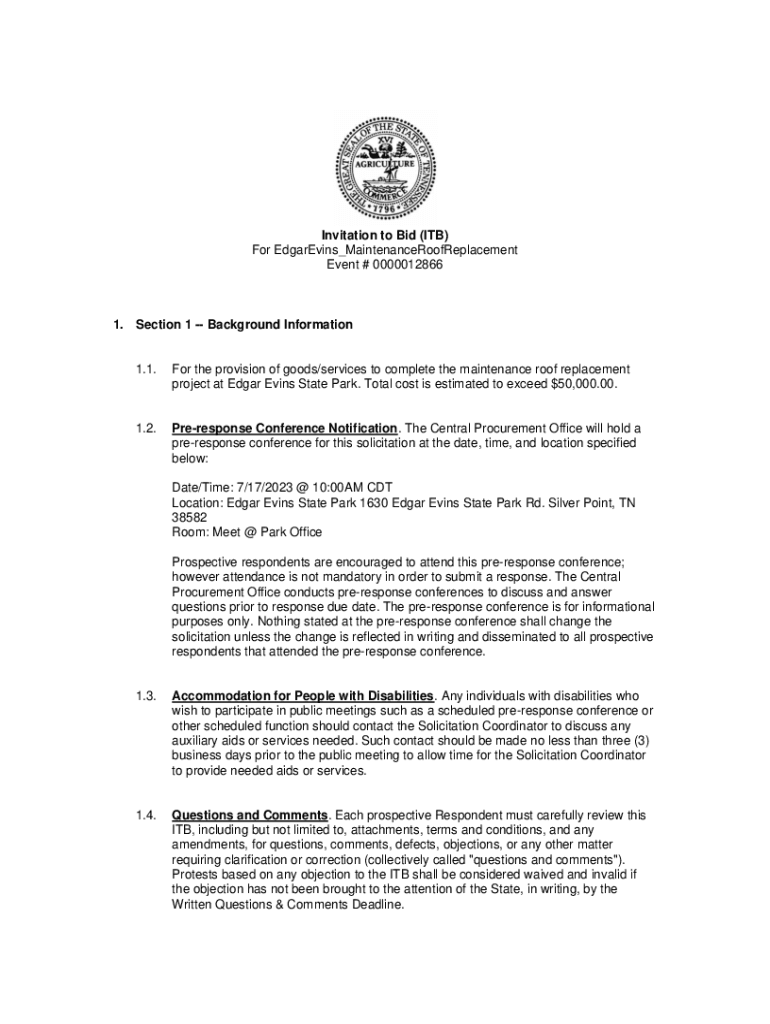 THE GREAT SEAL OF THE STATE OF TENNESSEE
XVI
AGRICULTURE
COMMERCE
1796

Invitation to Bid (ITB)
For EdgarEvins_MaintenanceRoofReplacement
Event # 0000012866

1. Section 1 -- Background Information

1.1. For the provision of goods/services to complete the maintenance roof replacement project at Edgar Evins State Park. Total cost is estimated to exceed $50,000.00.

1.2. Pre-response Conference Notification. The Central Procurement Office will hold a pre-response conference for this solicitation at the date, time, and location specified below:

Date/Time: 7/17/2023 @ 10:00AM CDT
Location: Edgar Evins State Park 1630 Edgar Evins State Park Rd. Silver Point, TN 38582
Room: Meet @ Park Office

Prospective respondents are encouraged to attend this pre-response conference; however attendance is not mandatory in order to submit a response. The Central Procurement Office conducts pre-response conferences to discuss and answer questions prior to response due date. The pre-response conference is for informational purposes only. Nothing stated at the pre-response conference shall change the solicitation unless the change is reflected in writing and disseminated to all prospective respondents that attended the pre-response conference.

1.3. Accommodation for People with Disabilities. Any individuals with disabilities who wish to participate in public meetings such as a scheduled pre-response conference or other scheduled function should contact the Solicitation Coordinator to discuss any auxiliary aids or services needed. Such contact should be made no less than three (3) business days prior to the public meeting to allow time for the Solicitation Coordinator to provide needed aids or services.

1.4. Questions and Comments. Each prospective Respondent must carefully review this ITB, including but not limited to, attachments, terms and conditions, and any amendments, for questions, comments, defects, objections, or any other matter requiring clarification or correction (collectively called "questions and comments"). Protests based on any objection to the ITB shall be considered waived and invalid if the objection has not been brought to the attention of the State, in writing, by the Written Questions & Comments Deadline.